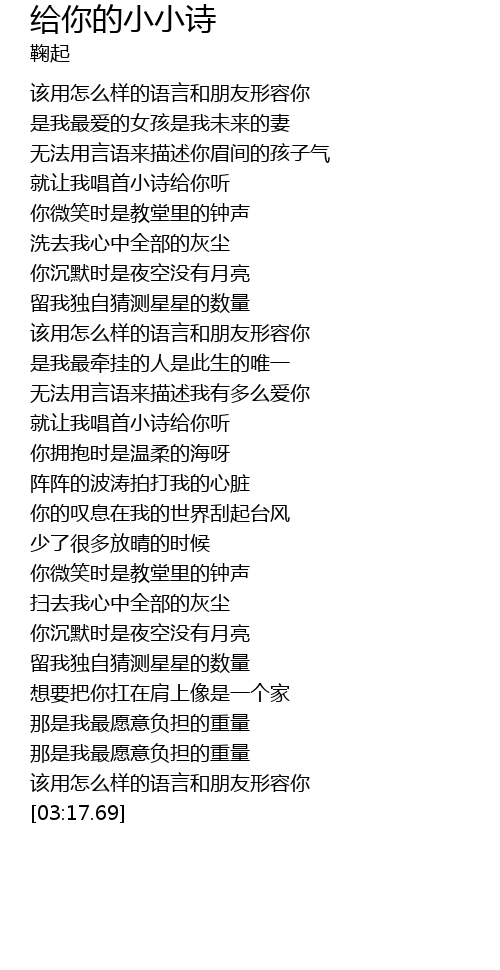 给你的小小诗
鞠起

该用怎么样的语言和朋友形容你
是我最爱的女孩是我未来的妻
无法用言语来描述你眉间的孩子气
就让我唱首小诗给你听
你微笑时是教堂里的钟声
洗去我心中全部的灰尘
你沉默时是夜空没有月亮
留我独自猜测星星的数量
该用怎么样的语言和朋友形容你
是我最牵挂的人是此生的唯一
无法用言语来描述我有多么爱你
就让我唱首小诗给你听
你拥抱时是温柔的海呀
阵阵的波涛拍打我的心脏
你的叹息在我的世界刮起台风
少了很多放晴的时候
你微笑时是教堂里的钟声
扫去我心中全部的灰尘
你沉默时是夜空没有月亮
留我独自猜测星星的数量
想要把你扛在肩上像是一个家
那是我最愿意负担的重量
那是我最愿意负担的重量
该用怎么样的语言和朋友形容你
[03:17.69]